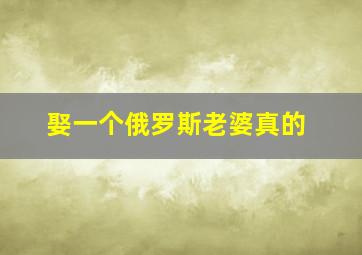 娶一个俄罗斯老婆真的